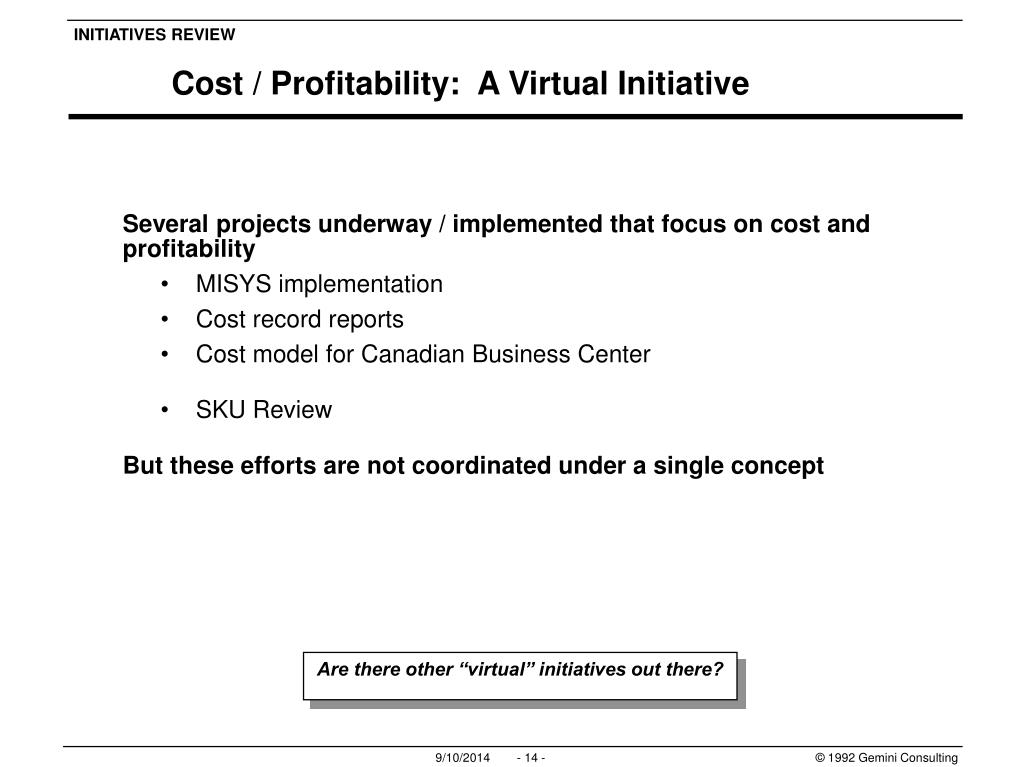 INITIATIVES REVIEW

Cost / Profitability: A Virtual Initiative

Several projects underway / implemented that focus on cost and profitability

• MISYS implementation
• Cost record reports
• Cost model for Canadian Business Center

• SKU Review

But these efforts are not coordinated under a single concept

Are there other “virtual” initiatives out there?

9/10/2014 - 14 - © 1992 Gemini Consulting